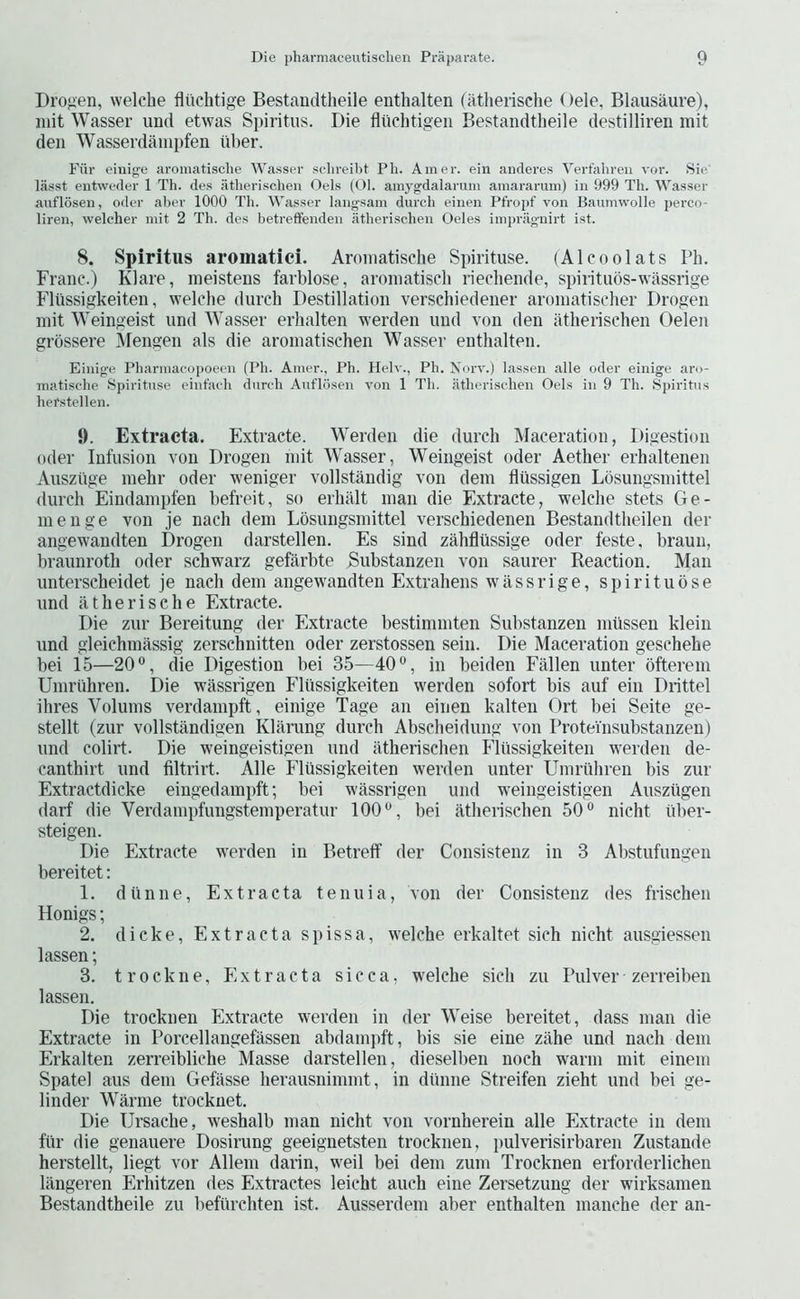 Die pharmaceutischen Präparate. 9

Drogen, welche flüchtige Bestandtheile enthalten (ätherische Oele, Blausäure), mit Wasser und etwas Spiritus. Die flüchtigen Bestandtheile destilliren mit den Wasserdämpfen über.

Für einige aromatische Wasser schreibt Ph. Amer. ein anderes Verfahren vor. Sie lässt entweder 1 Th. des ätherischen Oels (Ol. amygdalarum amararum) in 999 Th. Wasser auflösen, oder aber 1000 Th. Wasser langsam durch einen Pfropf von Baumwolle percoliren, welcher mit 2 Th. des betreffenden ätherischen Oeles imprägnirt ist.

8. Spiritus aromatici. Aromatische Spirituse. (Alcoolats Ph. Franc.) Klare, meistens farblose, aromatisch riechende, spirituös-wässrige Flüssigkeiten, welche durch Destillation verschiedener aromatischer Drogen mit Weingeist und Wasser erhalten werden und von den ätherischen Oelen grössere Mengen als die aromatischen Wasser enthalten.

Einige Pharmacopoeen (Ph. Amer., Ph. Helv., Ph. Norv.) lassen alle oder einige aromatische Spirituse einfach durch Auflösen von 1 Th. ätherischen Oels in 9 Th. Spiritus herstellen.

9. Extracta. Extracte. Werden die durch Maceration, Digestion oder Infusion von Drogen mit Wasser, Weingeist oder Aether erhaltenen Auszüge mehr oder weniger vollständig von dem flüssigen Lösungsmittel durch Eindampfen befreit, so erhält man die Extracte, welche stets Gemenge von je nach dem Lösungsmittel verschiedenen Bestandtheilen der angewandten Drogen darstellen. Es sind zähflüssige oder feste, braun, braunroth oder schwarz gefärbte Substanzen von saurer Reaction. Man unterscheidet je nach dem angewandten Extrahens wässrige, spirituöse und ätherische Extracte.

Die zur Bereitung der Extracte bestimmten Substanzen müssen klein und gleichmässig zerschnitten oder zerstossen sein. Die Maceration geschehe bei 15—20°, die Digestion bei 35—40°, in beiden Fällen unter öfterem Umrühren. Die wässrigen Flüssigkeiten werden sofort bis auf ein Drittel ihres Volums verdampft, einige Tage an einen kalten Ort bei Seite gestellt (zur vollständigen Klärung durch Abscheidung von Proteïnsubstanzen) und colirt. Die weingeistigen und ätherischen Flüssigkeiten werden decanthirt und filtrirt. Alle Flüssigkeiten werden unter Umrühren bis zur Extractdicke eingedampft; bei wässrigen und weingeistigen Auszügen darf die Verdampfungstemperatur 100°, bei ätherischen 50° nicht übersteigen.

Die Extracte werden in Betreff der Consistenz in 3 Abstufungen bereitet:

1. dünne, Extracta tenuia, von der Consistenz des frischen Honigs;

2. dicke, Extracta spissa, welche erkaltet sich nicht ausgiessen lassen;

3. trockne, Extracta sicca, welche sich zu Pulver zerreiben lassen.

Die trocknen Extracte werden in der Weise bereitet, dass man die Extracte in Porcellangefässen abdampft, bis sie eine zähe und nach dem Erkalten zerreibliche Masse darstellen, dieselben noch warm mit einem Spatel aus dem Gefässe herausnimmt, in dünne Streifen zieht und bei gelinder Wärme trocknet.

Die Ursache, weshalb man nicht von vornherein alle Extracte in dem für die genauere Dosirung geeignetsten trocknen, pulverisirbaren Zustande herstellt, liegt vor Allem darin, weil bei dem zum Trocknen erforderlichen längeren Erhitzen des Extractes leicht auch eine Zersetzung der wirksamen Bestandtheile zu befürchten ist. Ausserdem aber enthalten manche der an-